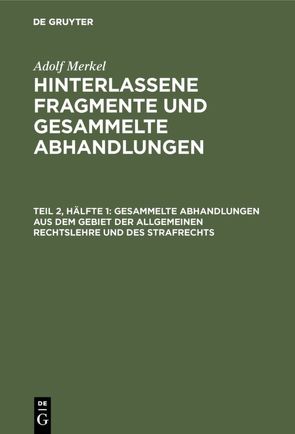 DE GRUYTER

Adolf Merkel

HINTERLASSENE FRAGMENTE UND GESAMMELTE ABHANDLUNGEN

TEIL 2, HÄLFTE 1: GESAMMELTE ABHANDLUNGEN AUS DEM GEBIET DER ALLGEMEINEN RECHTSLEHRE UND DES STRAFRECHTS

DE
G